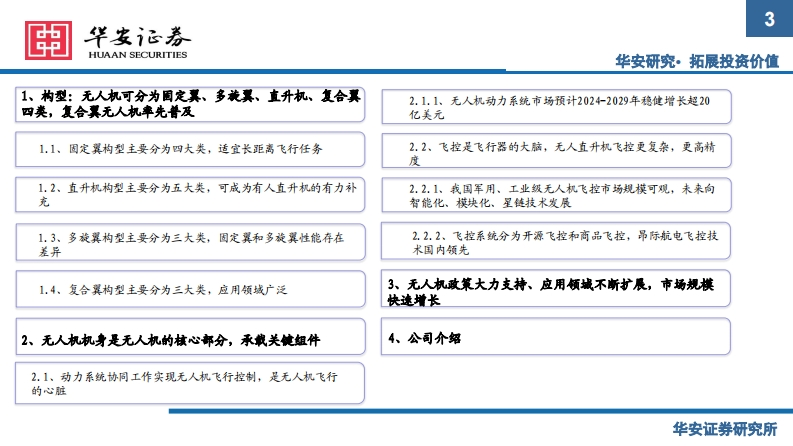 华安证券
HUAAN SECURITIES

3

华安研究·拓展投资价值

1、构型：无人机可分为固定翼、多旋翼、直升机、复合翼四类，复合翼无人机率先普及

1.1、固定翼构型主要分为四大类，适宜长距离飞行任务

1.2、直升机构型主要分为五大类，可成为有人直升机的有力补充

1.3、多旋翼构型主要分为三大类，固定翼和多旋翼性能存在差异

1.4、复合翼构型主要分为三大类，应用领域广泛

2、无人机机身是无人机的核心部分，承载关键组件

2.1、动力系统协同工作实现无人机飞行控制，是无人机飞行的心脏

2.1.1、无人机动力系统市场预计2024-2029年稳健增长超20亿美元

2.2、飞控是飞行器的大脑，无人直升机飞控更复杂，更高精度

2.2.1、我国军用、工业级无人机飞控市场规模可观，未来向智能化、模块化、星链技术发展

2.2.2、飞控系统分为开源飞控和商品飞控，昂际航电飞控技术国内领先

3、无人机政策大力支持、应用领域不断扩展，市场规模快速增长

4、公司介绍

华安证券研究所